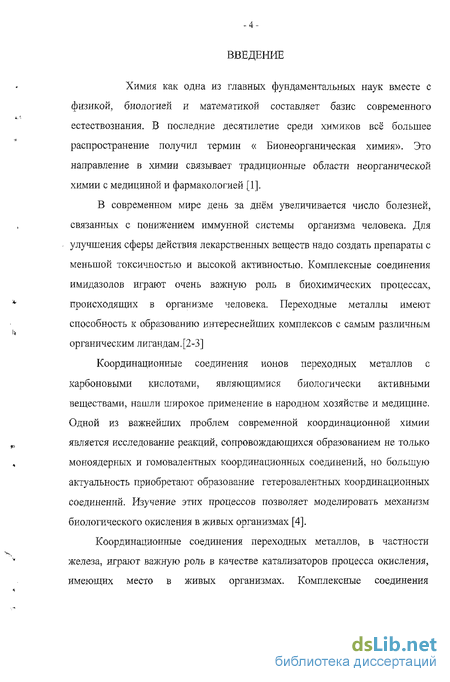 - 4 -

ВВЕДЕНИЕ

Химия как одна из главных фундаментальных наук вместе с физикой, биологией и математикой составляет базис современного естествознания. В последние десятилетие среди химиков всё большее распространение получил термин « Бионеорганическая химия». Это направление в химии связывает традиционные области неорганической химии с медициной и фармакологией [1].

В современном мире день за днём увеличивается число болезней, связанных с понижением иммунной системы организма человека. Для улучшения сферы действия лекарственных веществ надо создать препараты с меньшой токсичностью и высокой активностью. Комплексные соединения имидазолов играют очень важную роль в биохимических процессах, происходящих в организме человека. Переходные металлы имеют способность к образованию интереснейших комплексов с самым различным органическим лигандам.[2-3]

Координационные соединения ионов переходных металлов с карбоновыми кислотами, являющимися биологически активными веществами, нашли широкое применение в народном хозяйстве и медицине. Одной из важнейших проблем современной координационной химии является исследование реакций, сопровождающихся образованием не только моноядерных и гомовалентных координационных соединений, но большую актуальность приобретают образование гетеровалентных координационных соединений. Изучение этих процессов позволяет моделировать механизм биологического окисления в живых организмах [4].

Координационные соединения переходных металлов, в частности железа, играют важную роль в качестве катализаторов процесса окисления, имеющих место в живых организмах. Комплексные соединения

dsLib.net
библиотека диссертаций